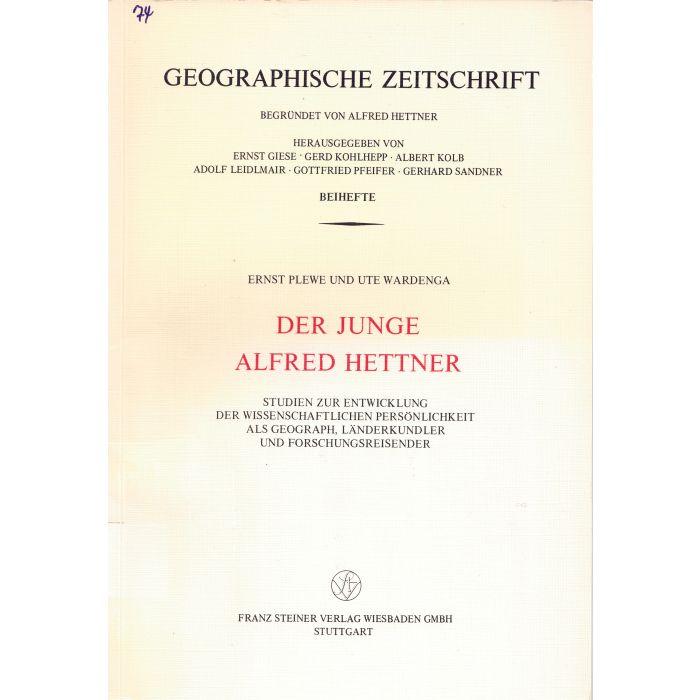 74

GEOGRAPHISCHE ZEITSCHRIFT

BEGRÜNDET VON ALFRED HETTNER

HERAUSGEGEBEN VON
ERNST GIESE · GERD KOHLHEPP · ALBERT KOLB
ADOLF LEIDLMAIR · GOTTFRIED PFEIFER · GERHARD SANDNER

BEIHEFTE

ERNST PLEWE UND UTE WARDENGA

DER JUNGE
ALFRED HETTNER

STUDIEN ZUR ENTWICKLUNG
DER WISSENSCHAFTLICHEN PERSÖNLICHKEIT
ALS GEOGRAPH, LÄNDERKUNDLER
UND FORSCHUNGSREISENDER

FRANZ STEINER VERLAG WIESBADEN GMBH
STUTTGART